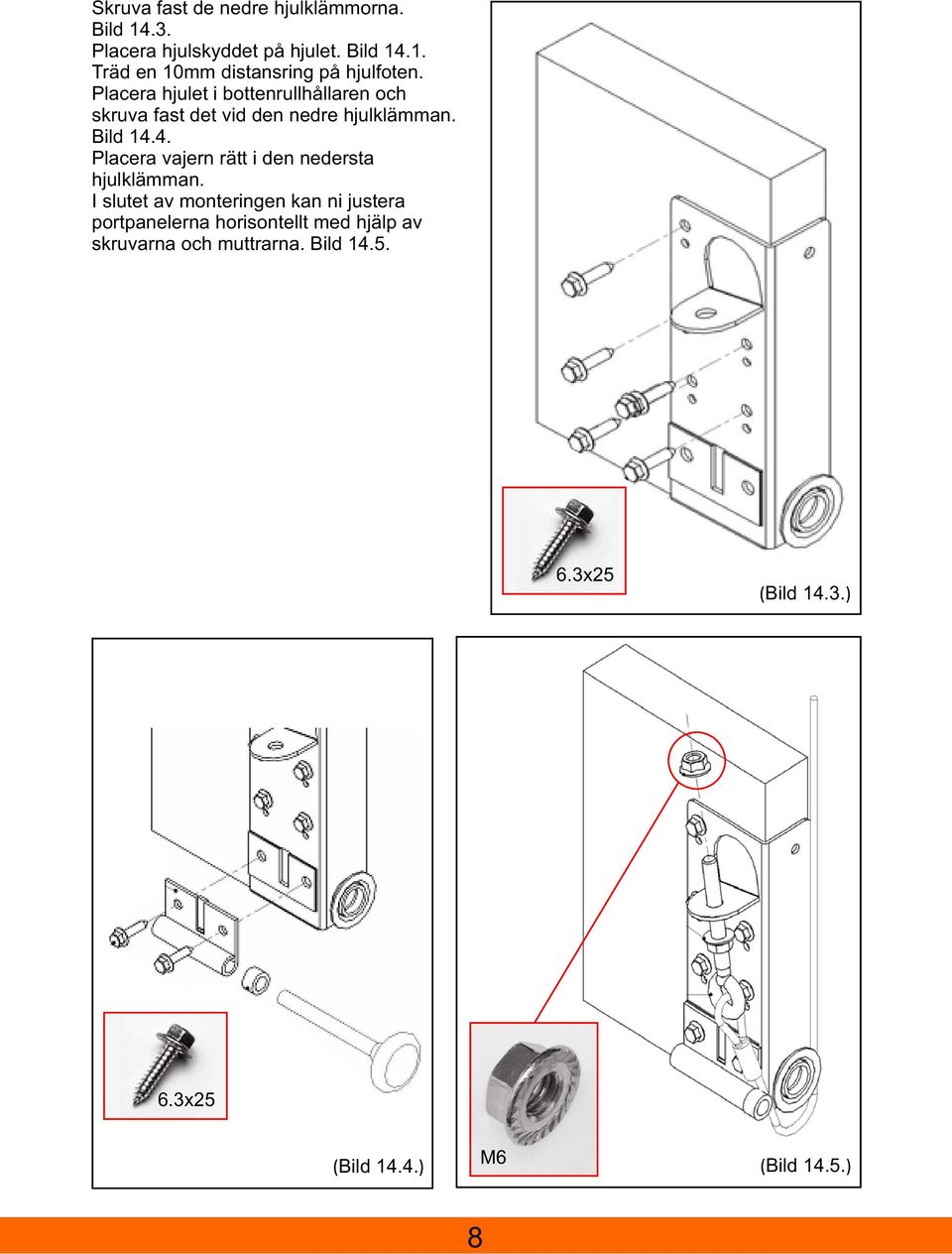 Skruva fast de nedre hjulklämmorna. Bild 14.3.
Placera hjulskyddet på hjulet. Bild 14.1.
Träd en 10mm distansring på hjulfoten.
Placera hjulet i bottenrullhållaren och skruva fast det vid den nedre hjulklämman. Bild 14.4.
Placera vajern rätt i den nedersta hjulklämman.
I slutet av monteringen kan ni justera portpanelerna horisontellt med hjälp av skruvarna och muttrarna. Bild 14.5.

6.3x25

(Bild 14.3.)

6.3x25

(Bild 14.4.)

M6

(Bild 14.5.)

8